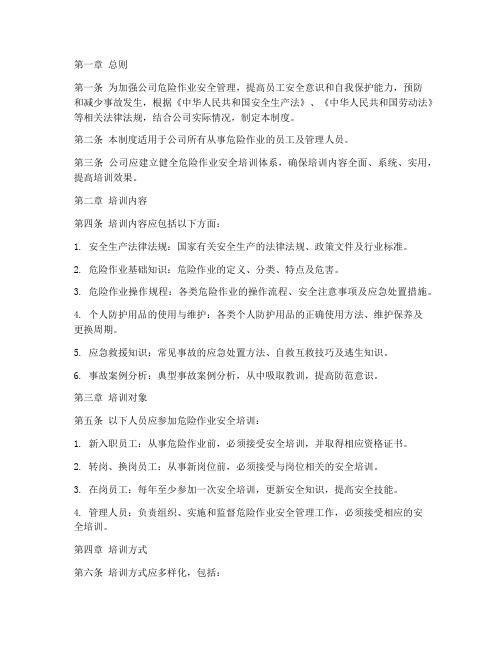 第一章 总则

第一条 为加强公司危险作业安全管理，提高员工安全意识和自我保护能力，预防和减少事故发生，根据《中华人民共和国安全生产法》、《中华人民共和国劳动法》等相关法律法规，结合公司实际情况，制定本制度。

第二条 本制度适用于公司所有从事危险作业的员工及管理人员。

第三条 公司应建立健全危险作业安全培训体系，确保培训内容全面、系统、实用，提高培训效果。

第二章 培训内容

第四条 培训内容应包括以下方面：

1. 安全生产法律法规：国家有关安全生产的法律法规、政策文件及行业标准。

2. 危险作业基础知识：危险作业的定义、分类、特点及危害。

3. 危险作业操作规程：各类危险作业的操作流程、安全注意事项及应急处置措施。

4. 个人防护用品的使用与维护：各类个人防护用品的正确使用方法、维护保养及更换周期。

5. 应急救援知识：常见事故的应急处置方法、自救互救技巧及逃生知识。

6. 事故案例分析：典型事故案例分析，从中吸取教训，提高防范意识。

第三章 培训对象

第五条 以下人员应参加危险作业安全培训：

1. 新入职员工：从事危险作业前，必须接受安全培训，并取得相应资格证书。

2. 转岗、换岗员工：从事新岗位前，必须接受与岗位相关的安全培训。

3. 在岗员工：每年至少参加一次安全培训，更新安全知识，提高安全技能。

4. 管理人员：负责组织、实施和监督危险作业安全管理工作，必须接受相应的安全培训。

第四章 培训方式

第六条 培训方式应多样化，包括：